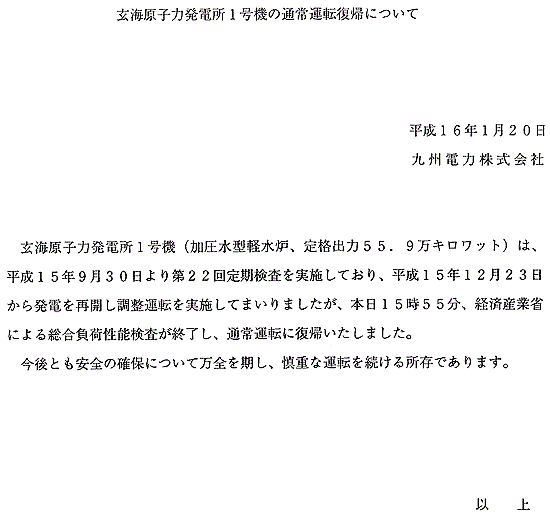 玄海原子力発電所１号機の通常運転復帰について

平成１６年1月２０日
九州電力株式会社

玄海原子力発電所１号機（加圧水型軽水炉、定格出力５５．９万キロワット）は、平成１５年9月３０日より第２２回定期検査を実施しており、平成１５年１２月２３日から発電を再開し調整運転を実施してまいりましたが、本日１５時５５分、経済産業省による総合負荷性能検査が終了し、通常運転に復帰いたしました。

今後とも安全の確保について万全を期し、慎重な運転を続ける所存であります。

以　上